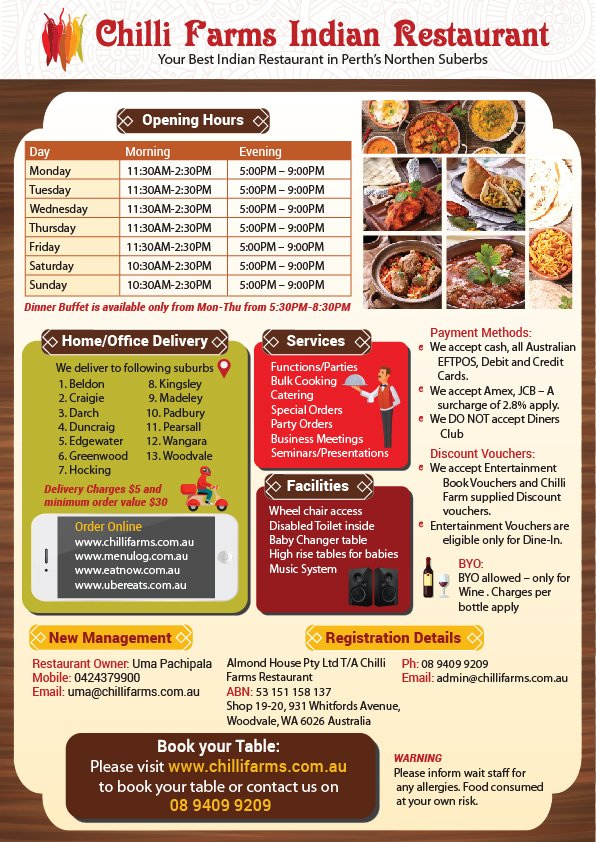 Chilli Farms Indian Restaurant
Your Best Indian Restaurant in Perth's Northen Suberbs

Opening Hours

| Day | Morning | Evening |
|---|---|---|
| Monday | 11:30AM-2:30PM | 5:00PM – 9:00PM |
| Tuesday | 11:30AM-2:30PM | 5:00PM – 9:00PM |
| Wednesday | 11:30AM-2:30PM | 5:00PM – 9:00PM |
| Thursday | 11:30AM-2:30PM | 5:00PM – 9:00PM |
| Friday | 11:30AM-2:30PM | 5:00PM – 9:00PM |
| Saturday | 10:30AM-2:30PM | 5:00PM – 9:00PM |
| Sunday | 10:30AM-2:30PM | 5:00PM – 9:00PM |

Dinner Buffet is available only from Mon-Thu from 5:30PM-8:30PM

Home/Office Delivery
We deliver to following suburbs
1. Beldon
2. Craigie
3. Darch
4. Duncraig
5. Edgewater
6. Greenwood
7. Hocking
8. Kingsley
9. Madeley
10. Padbury
11. Pearsall
12. Wangara
13. Woodvale
Delivery Charges $5 and minimum order value $30

Order Online
www.chillifarms.com.au
www.menulog.com.au
www.eatnow.com.au
www.ubereats.com.au

Services
Functions/Parties
Bulk Cooking
Catering
Special Orders
Party Orders
Business Meetings
Seminars/Presentations

Facilities
Wheel chair access
Disabled Toilet inside
Baby Changer table
High rise tables for babies
Music System

Payment Methods:
We accept cash, all Australian EFTPOS, Debit and Credit Cards.
We accept Amex, JCB – A surcharge of 2.8% apply.
We DO NOT accept Diners Club

Discount Vouchers:
We accept Entertainment Book Vouchers and Chilli Farm supplied Discount vouchers.
Entertainment Vouchers are eligible only for Dine-In.

BYO:
BYO allowed – only for Wine . Charges per bottle apply

New Management
Restaurant Owner: Uma Pachipala
Mobile: 0424379900
Email: uma@chillifarms.com.au

Registration Details
Almond House Pty Ltd T/A Chilli Farms Restaurant
ABN: 53 151 158 137
Shop 19-20, 931 Whitfords Avenue, Woodvale, WA 6026 Australia
Ph: 08 9409 9209
Email: admin@chillifarms.com.au

Book your Table:
Please visit www.chillifarms.com.au to book your table or contact us on 08 9409 9209

WARNING
Please inform wait staff for any allergies. Food consumed at your own risk.